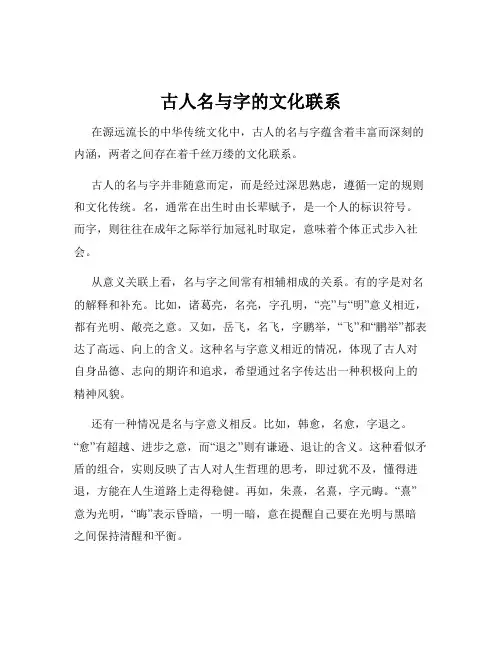 古人名与字的文化联系

在源远流长的中华传统文化中，古人的名与字蕴含着丰富而深刻的内涵，两者之间存在着千丝万缕的文化联系。

古人的名与字并非随意而定，而是经过深思熟虑，遵循一定的规则和文化传统。名，通常在出生时由长辈赋予，是一个人的标识符号。而字，则往往在成年之际举行加冠礼时取定，意味着个体正式步入社会。

从意义关联上看，名与字之间常有相辅相成的关系。有的字是对名的解释和补充。比如，诸葛亮，名亮，字孔明，“亮”与“明”意义相近，都有光明、敞亮之意。又如，岳飞，名飞，字鹏举，“飞”和“鹏举”都表达了高远、向上的含义。这种名与字意义相近的情况，体现了古人对自身品德、志向的期许和追求，希望通过名字传达出一种积极向上的精神风貌。

还有一种情况是名与字意义相反。比如，韩愈，名愈，字退之。“愈”有超越、进步之意，而“退之”则有谦逊、退让的含义。这种看似矛盾的组合，实则反映了古人对人生哲理的思考，即过犹不及，懂得进退，方能在人生道路上走得稳健。再如，朱熹，名熹，字元晦。“熹”意为光明，“晦”表示昏暗，一明一暗，意在提醒自己要在光明与黑暗之间保持清醒和平衡。